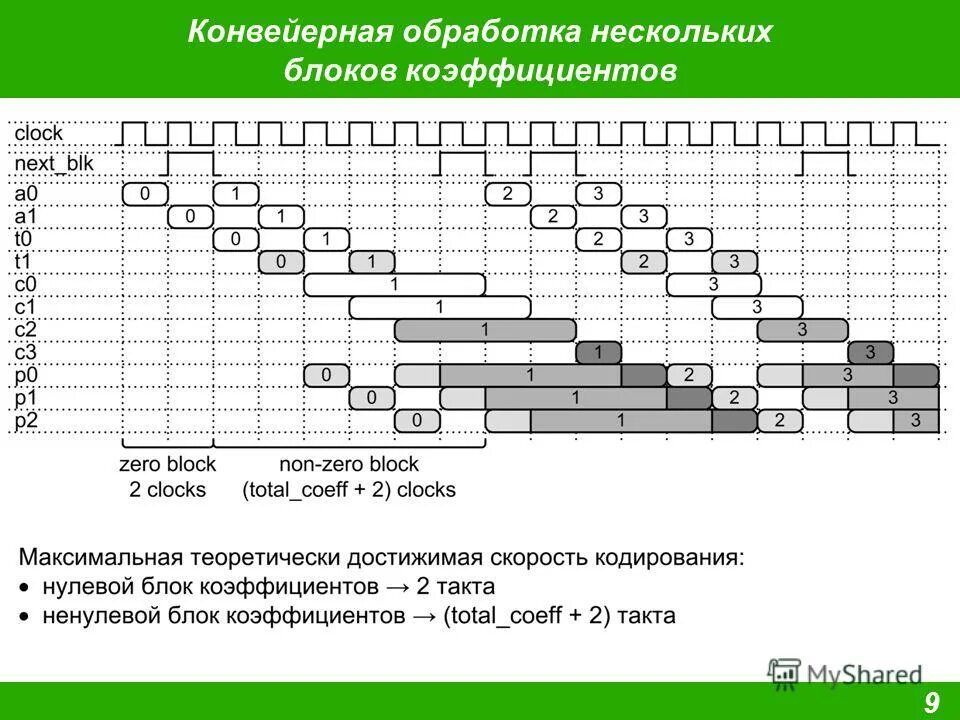 Конвейерная обработка нескольких блоков коэффициентов

clock
next_blk
a0 0 1 2 3
a1 0 1 2 3
t0 0 1 2 3
t1 0 1 2 3
c0 1 3
c1 1 3
c2 1 3
c3 1 3
p0 0 1 2 3
p1 0 1 2 3
p2 0 1 2 3

zero block
2 clocks

non-zero block
(total_coeff + 2) clocks

Максимальная теоретически достижимая скорость кодирования:
• нулевой блок коэффициентов → 2 такта
• ненулевой блок коэффициентов → (total_coeff + 2) такта

MyShared

9